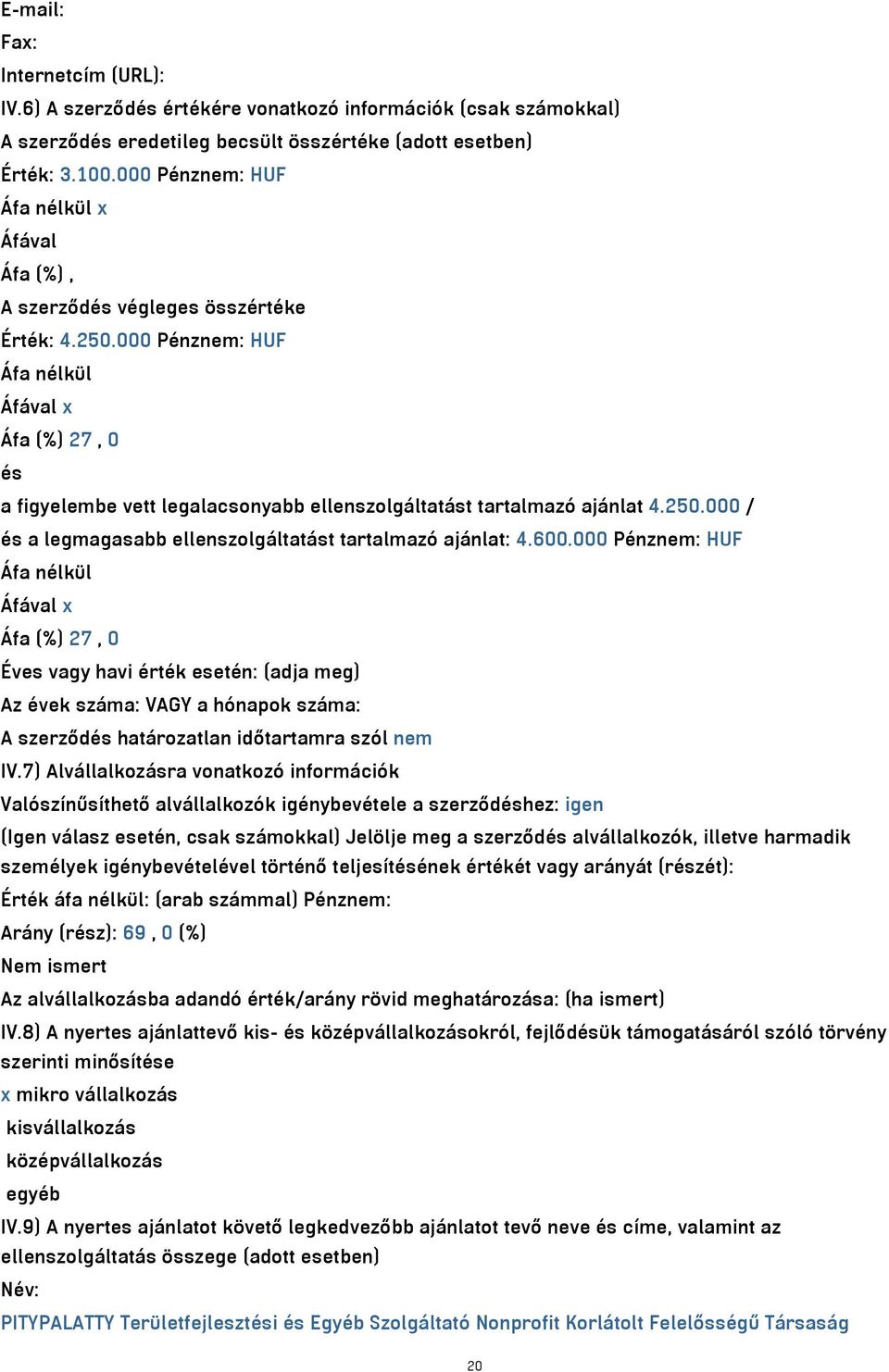 E-mail:
Fax:
Internetcím (URL):
IV.6) A szerződés értékére vonatkozó információk (csak számokkal)
A szerződés eredetileg becsült összértéke (adott esetben)
Érték: 3.100.000 Pénznem: HUF
Áfa nélkül x
Áfával
Áfa (%) ,
A szerződés végleges összértéke
Érték: 4.250.000 Pénznem: HUF
Áfa nélkül
Áfával x
Áfa (%) 27 , 0
és
a figyelembe vett legalacsonyabb ellenszolgáltatást tartalmazó ajánlat 4.250.000 /
és a legmagasabb ellenszolgáltatást tartalmazó ajánlat: 4.600.000 Pénznem: HUF
Áfa nélkül
Áfával x
Áfa (%) 27 , 0
Éves vagy havi érték esetén: (adja meg)
Az évek száma: VAGY a hónapok száma:
A szerződés határozatlan időtartamra szól nem
IV.7) Alvállalkozásra vonatkozó információk
Valószínűsíthető alvállalkozók igénybevétele a szerződéshez: igen
(Igen válasz esetén, csak számokkal) Jelölje meg a szerződés alvállalkozók, illetve harmadik személyek igénybevételével történő teljesítésének értékét vagy arányát (részét):
Érték áfa nélkül: (arab számmal) Pénznem:
Arány (rész): 69 , 0 (%)
Nem ismert
Az alvállalkozásba adandó érték/arány rövid meghatározása: (ha ismert)
IV.8) A nyertes ajánlattevő kis- és középvállalkozásokról, fejlődésük támogatásáról szóló törvény szerinti minősítése
x mikro vállalkozás
kisvállalkozás
középvállalkozás
egyéb
IV.9) A nyertes ajánlatot követő legkedvezőbb ajánlatot tevő neve és címe, valamint az ellenszolgáltatás összege (adott esetben)
Név:
PITYPALATTY Területfejlesztési és Egyéb Szolgáltató Nonprofit Korlátolt Felelősségű Társaság
20